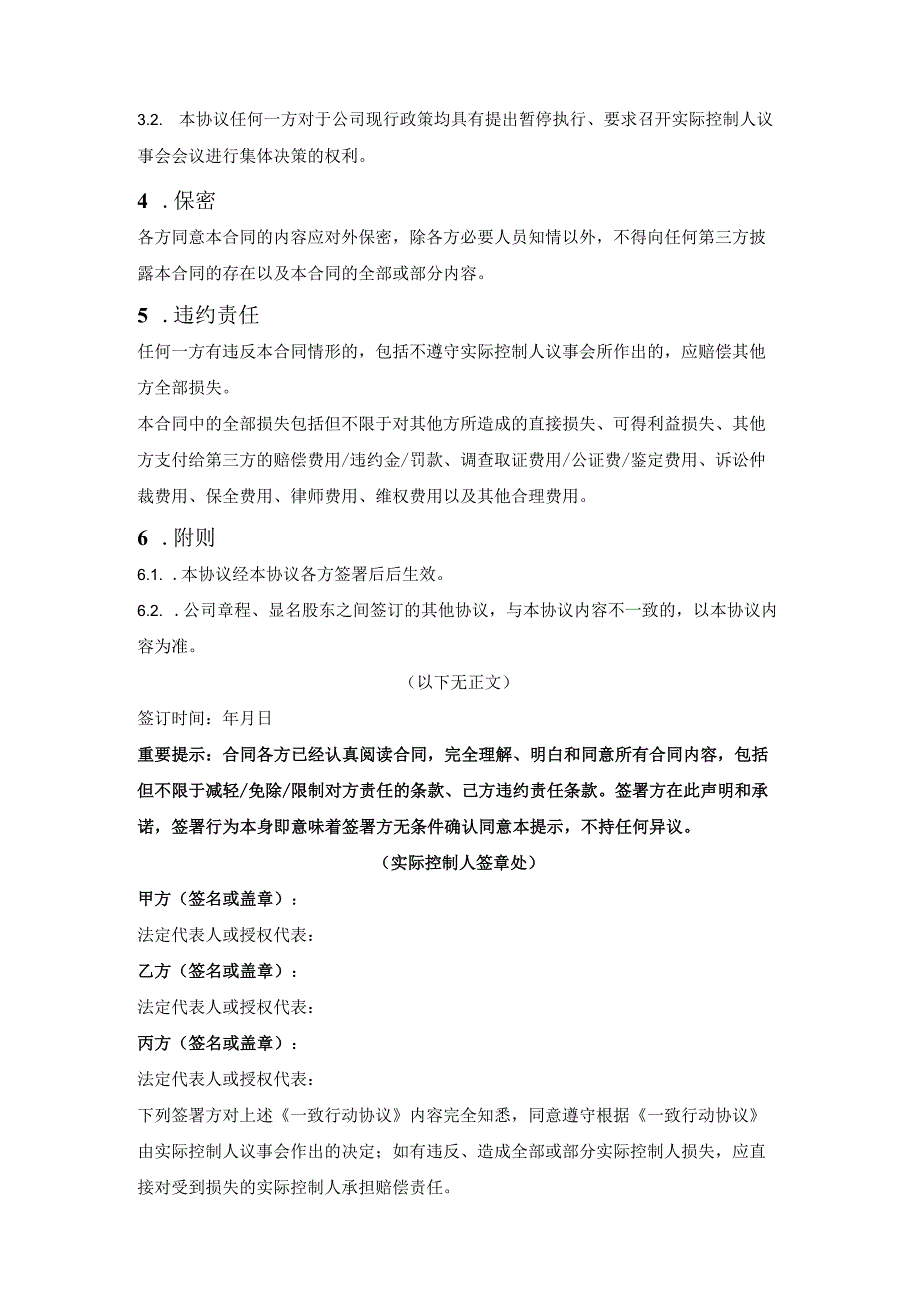 3.2. 本协议任何一方对于公司现行政策均具有提出暂停执行、要求召开实际控制人议事会会议进行集体决策的权利。

4 .保密

各方同意本合同的内容应对外保密，除各方必要人员知情以外，不得向任何第三方披露本合同的存在以及本合同的全部或部分内容。

5 .违约责任

任何一方有违反本合同情形的，包括不遵守实际控制人议事会所作出的，应赔偿其他方全部损失。

本合同中的全部损失包括但不限于对其他方所造成的直接损失、可得利益损失、其他方支付给第三方的赔偿费用/违约金/罚款、调查取证费用/公证费/鉴定费用、诉讼仲裁费用、保全费用、律师费用、维权费用以及其他合理费用。

6 .附则

6.1. .本协议经本协议各方签署后后生效。

6.2. .公司章程、显名股东之间签订的其他协议，与本协议内容不一致的，以本协议内容为准。

（以下无正文）

签订时间：年月日

重要提示：合同各方已经认真阅读合同，完全理解、明白和同意所有合同内容，包括但不限于减轻/免除/限制对方责任的条款、己方违约责任条款。签署方在此声明和承诺，签署行为本身即意味着签署方无条件确认同意本提示，不持任何异议。

（实际控制人签章处）

甲方（签名或盖章）：

法定代表人或授权代表：

乙方（签名或盖章）：

法定代表人或授权代表：

丙方（签名或盖章）：

法定代表人或授权代表：

下列签署方对上述《一致行动协议》内容完全知悉，同意遵守根据《一致行动协议》由实际控制人议事会作出的决定；如有违反、造成全部或部分实际控制人损失，应直接对受到损失的实际控制人承担赔偿责任。